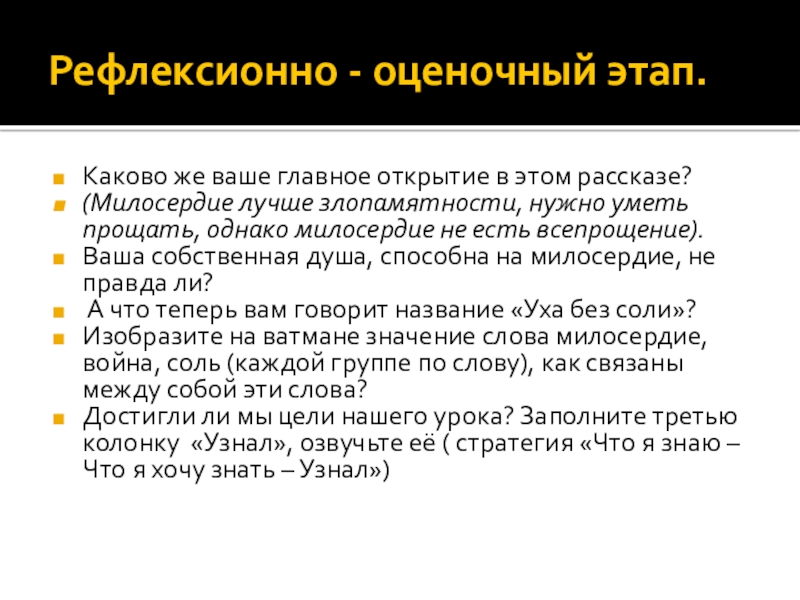 Рефлексионно - оценочный этап.

Каково же ваше главное открытие в этом рассказе?

(Милосердие лучше злопамятности, нужно уметь прощать, однако милосердие не есть всепрощение).

Ваша собственная душа, способна на милосердие, не правда ли?

А что теперь вам говорит название «Уха без соли»?

Изобразите на ватмане значение слова милосердие, война, соль (каждой группе по слову), как связаны между собой эти слова?

Достигли ли мы цели нашего урока? Заполните третью колонку «Узнал», озвучьте её ( стратегия «Что я знаю – Что я хочу знать – Узнал»)